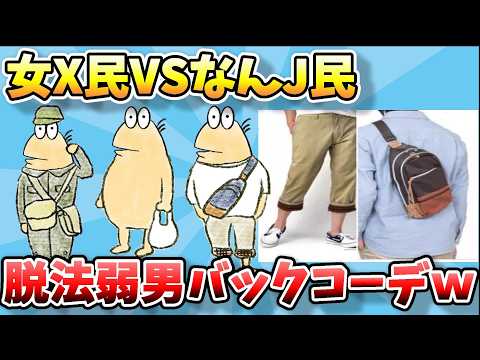 女X民VSなんJ民

脱法弱男バックコーデw